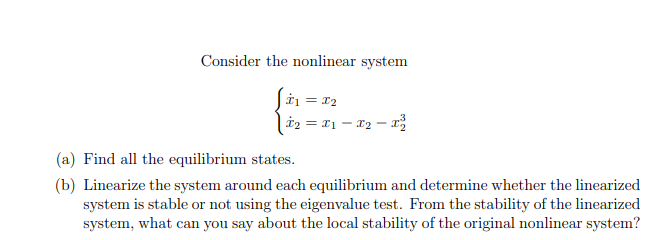 Consider the nonlinear system

$$\begin{cases} \dot{x}_1 = x_2 \\ \dot{x}_2 = x_1 - x_2 - x_2^3 \end{cases}$$

(a) Find all the equilibrium states.

(b) Linearize the system around each equilibrium and determine whether the linearized system is stable or not using the eigenvalue test. From the stability of the linearized system, what can you say about the local stability of the original nonlinear system?